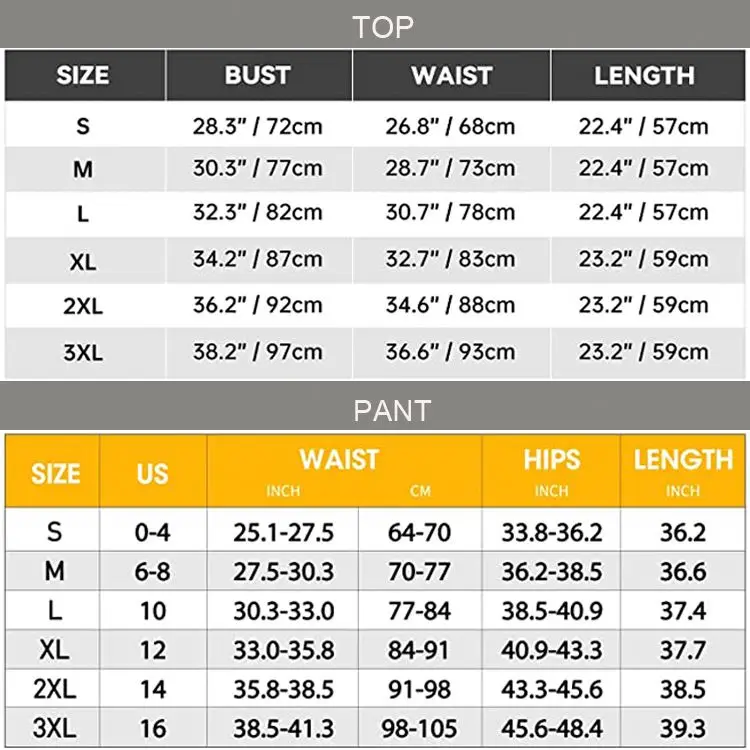 TOP

| SIZE | BUST | WAIST | LENGTH |
|---|---|---|---|
| S | 28.3" / 72cm | 26.8" / 68cm | 22.4" / 57cm |
| M | 30.3" / 77cm | 28.7" / 73cm | 22.4" / 57cm |
| L | 32.3" / 82cm | 30.7" / 78cm | 22.4" / 57cm |
| XL | 34.2" / 87cm | 32.7" / 83cm | 23.2" / 59cm |
| 2XL | 36.2" / 92cm | 34.6" / 88cm | 23.2" / 59cm |
| 3XL | 38.2" / 97cm | 36.6" / 93cm | 23.2" / 59cm |

PANT

| SIZE | US | WAIST INCH | WAIST CM | HIPS INCH | LENGTH INCH |
|---|---|---|---|---|---|
| S | 0-4 | 25.1-27.5 | 64-70 | 33.8-36.2 | 36.2 |
| M | 6-8 | 27.5-30.3 | 70-77 | 36.2-38.5 | 36.6 |
| L | 10 | 30.3-33.0 | 77-84 | 38.5-40.9 | 37.4 |
| XL | 12 | 33.0-35.8 | 84-91 | 40.9-43.3 | 37.7 |
| 2XL | 14 | 35.8-38.5 | 91-98 | 43.3-45.6 | 38.5 |
| 3XL | 16 | 38.5-41.3 | 98-105 | 45.6-48.4 | 39.3 |